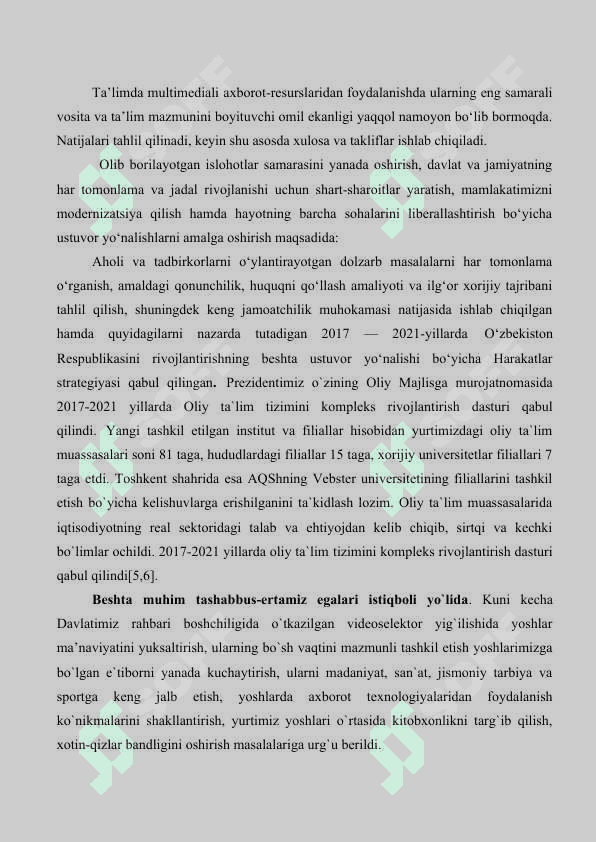 Ta’limda multimediali axborot-resurslaridan foydalanishda ularning eng samarali vosita va ta’lim mazmunini boyituvchi omil ekanligi yaqqol namoyon bo‘lib bormoqda. Natijalari tahlil qilinadi, keyin shu asosda xulosa va takliflar ishlab chiqiladi.

Olib borilayotgan islohotlar samarasini yanada oshirish, davlat va jamiyatning har tomonlama va jadal rivojlanishi uchun shart-sharoitlar yaratish, mamlakatimizni modernizatsiya qilish hamda hayotning barcha sohalarini liberallashtirish bo‘yicha ustuvor yo‘nalishlarni amalga oshirish maqsadida:

Aholi va tadbirkorlarni o‘ylantirayotgan dolzarb masalalarni har tomonlama o‘rganish, amaldagi qonunchilik, huquqni qo‘llash amaliyoti va ilg‘or xorijiy tajribani tahlil qilish, shuningdek keng jamoatchilik muhokamasi natijasida ishlab chiqilgan hamda quyidagilarni nazarda tutadigan 2017 — 2021-yillarda O‘zbekiston Respublikasini rivojlantirishning beshta ustuvor yo‘nalishi bo‘yicha Harakatlar strategiyasi qabul qilingan. Prezidentimiz o`zining Oliy Majlisga murojatnomasida 2017-2021 yillarda Oliy ta`lim tizimini kompleks rivojlantirish dasturi qabul qilindi. Yangi tashkil etilgan institut va filiallar hisobidan yurtimizdagi oliy ta`lim muassasalari soni 81 taga, hududlardagi filiallar 15 taga, xorijiy universitetlar filiallari 7 taga etdi. Toshkent shahrida esa AQShning Vebster universitetining filiallarini tashkil etish bo`yicha kelishuvlarga erishilganini ta`kidlash lozim. Oliy ta`lim muassasalarida iqtisodiyotning real sektoridagi talab va ehtiyojdan kelib chiqib, sirtqi va kechki bo`limlar ochildi. 2017-2021 yillarda oliy ta`lim tizimini kompleks rivojlantirish dasturi qabul qilindi[5,6].

Beshta muhim tashabbus-ertamiz egalari istiqboli yo`lida. Kuni kecha Davlatimiz rahbari boshchiligida o`tkazilgan videoselektor yig`ilishida yoshlar ma’naviyatini yuksaltirish, ularning bo`sh vaqtini mazmunli tashkil etish yoshlarimizga bo`lgan e`tiborni yanada kuchaytirish, ularni madaniyat, san`at, jismoniy tarbiya va sportga keng jalb etish, yoshlarda axborot texnologiyalaridan foydalanish ko`nikmalarini shakllantirish, yurtimiz yoshlari o`rtasida kitobxonlikni targ`ib qilish, xotin-qizlar bandligini oshirish masalalariga urg`u berildi.